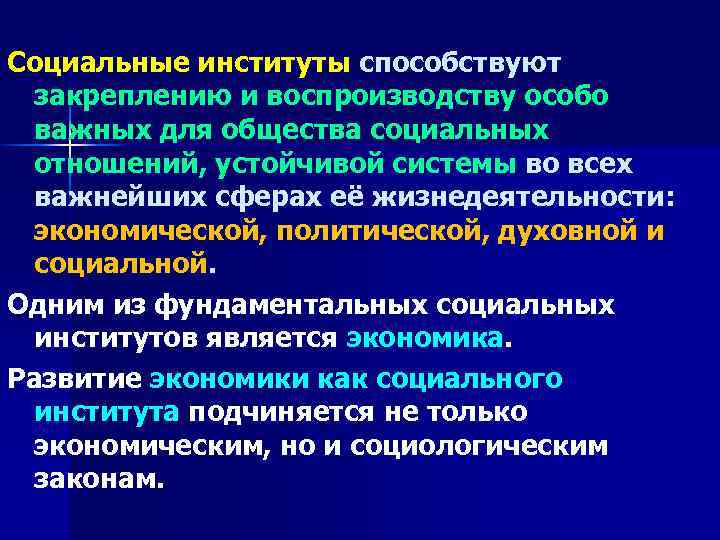 Социальные институты способствуют закреплению и воспроизводству особо важных для общества социальных отношений, устойчивой системы во всех важнейших сферах её жизнедеятельности: экономической, политической, духовной и социальной.

Одним из фундаментальных социальных институтов является экономика.

Развитие экономики как социального института подчиняется не только экономическим, но и социологическим законам.